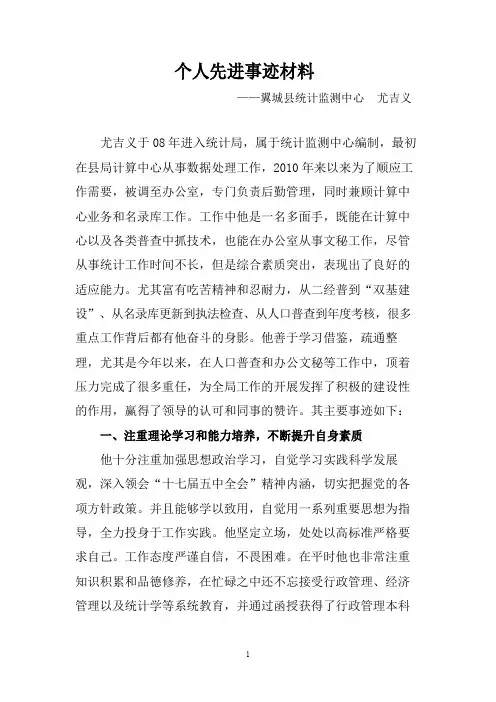 个人先进事迹材料

——翼城县统计监测中心　尤吉义

尤吉义于08年进入统计局，属于统计监测中心编制，最初在县局计算中心从事数据处理工作，2010年来以来为了顺应工作需要，被调至办公室，专门负责后勤管理，同时兼顾计算中心业务和名录库工作。工作中他是一名多面手，既能在计算中心以及各类普查中抓技术，也能在办公室从事文秘工作，尽管从事统计工作时间不长，但是综合素质突出，表现出了良好的适应能力。尤其富有吃苦精神和忍耐力，从二经普到“双基建设”、从名录库更新到执法检查、从人口普查到年度考核，很多重点工作背后都有他奋斗的身影。他善于学习借鉴，疏通整理，尤其是今年以来，在人口普查和办公文秘等工作中，顶着压力完成了很多重任，为全局工作的开展发挥了积极的建设性的作用，赢得了领导的认可和同事的赞许。其主要事迹如下：

一、注重理论学习和能力培养，不断提升自身素质

他十分注重加强思想政治学习，自觉学习实践科学发展观，深入领会“十七届五中全会”精神内涵，切实把握党的各项方针政策。并且能够学以致用，自觉用一系列重要思想为指导，全力投身于工作实践。他坚定立场，处处以高标准严格要求自己。工作态度严谨自信，不畏困难。在平时他也非常注重知识积累和品德修养，在忙碌之中还不忘接受行政管理、经济管理以及统计学等系统教育，并通过函授获得了行政管理本科

1